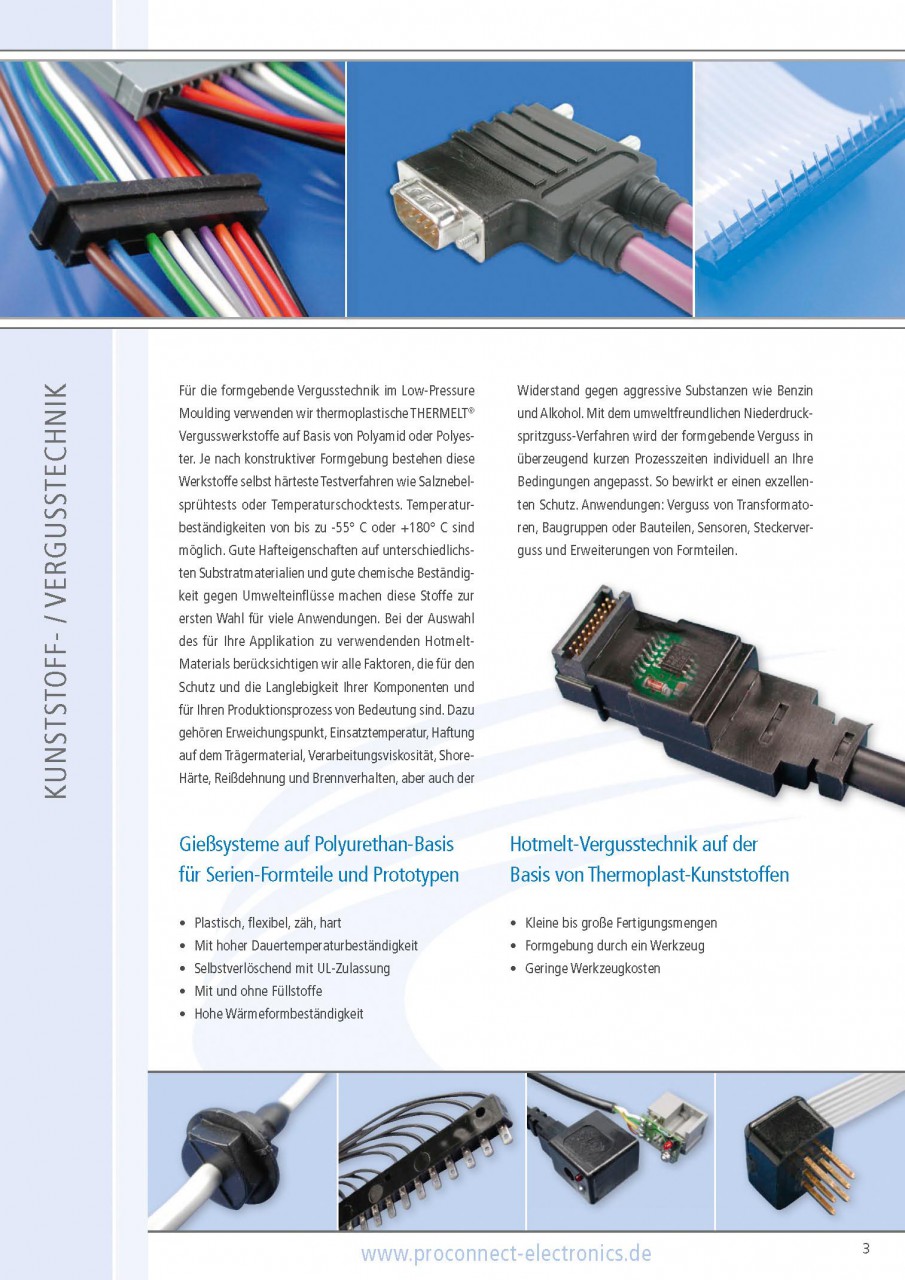 KUNSTSTOFF- / VERGUSSTECHNIK

Für die formgebende Vergusstechnik im Low-Pressure Moulding verwenden wir thermoplastische THERMELT® Vergusswerkstoffe auf Basis von Polyamid oder Polyester. Je nach konstruktiver Formgebung bestehen diese Werkstoffe selbst härteste Testverfahren wie Salznebelsprühtests oder Temperaturschocktests. Temperaturbeständigkeiten von bis zu -55° C oder +180° C sind möglich. Gute Hafteigenschaften auf unterschiedlichsten Substratmaterialien und gute chemische Beständigkeit gegen Umwelteinflüsse machen diese Stoffe zur ersten Wahl für viele Anwendungen. Bei der Auswahl des für Ihre Applikation zu verwendenden Hotmelt-Materials berücksichtigen wir alle Faktoren, die für den Schutz und die Langlebigkeit Ihrer Komponenten und für Ihren Produktionsprozess von Bedeutung sind. Dazu gehören Erweichungspunkt, Einsatztemperatur, Haftung auf dem Trägermaterial, Verarbeitungsviskosität, Shore-Härte, Reißdehnung und Brennverhalten, aber auch der Widerstand gegen aggressive Substanzen wie Benzin und Alkohol. Mit dem umweltfreundlichen Niederdruckspritzguss-Verfahren wird der formgebende Verguss in überzeugend kurzen Prozesszeiten individuell an Ihre Bedingungen angepasst. So bewirkt er einen exzellenten Schutz. Anwendungen: Verguss von Transformatoren, Baugruppen oder Bauteilen, Sensoren, Steckerverguss und Erweiterungen von Formteilen.

Gießsysteme auf Polyurethan-Basis für Serien-Formteile und Prototypen

• Plastisch, flexibel, zäh, hart
• Mit hoher Dauertemperaturbeständigkeit
• Selbstverlöschend mit UL-Zulassung
• Mit und ohne Füllstoffe
• Hohe Wärmeformbeständigkeit

Hotmelt-Vergusstechnik auf der Basis von Thermoplast-Kunststoffen

• Kleine bis große Fertigungsmengen
• Formgebung durch ein Werkzeug
• Geringe Werkzeugkosten

www.proconnect-electronics.de

3